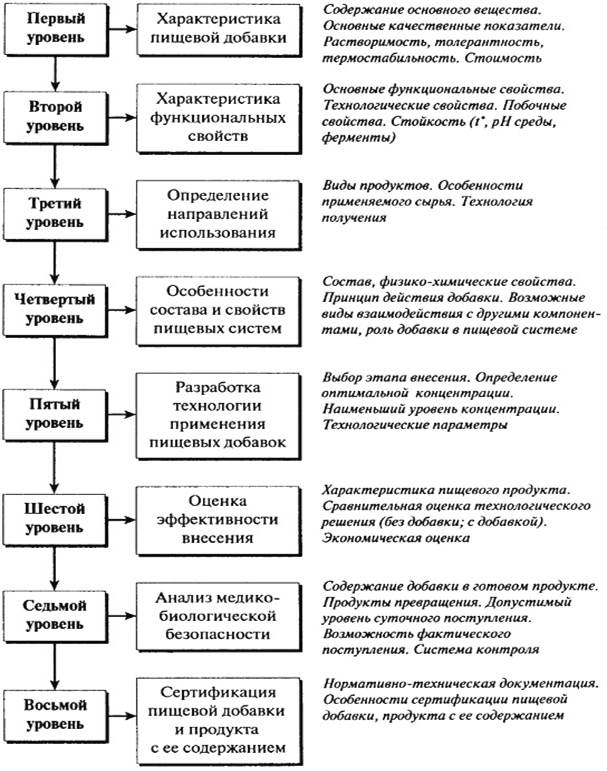 Первый уровень

Характеристика пищевой добавки

Содержание основного вещества. Основные качественные показатели. Растворимость, толерантность, термостабильность. Стоимость

Второй уровень

Характеристика функциональных свойств

Основные функциональные свойства. Технологические свойства. Побочные свойства. Стойкость ($t^{\circ}$, pH среды, ферменты)

Третий уровень

Определение направлений использования

Виды продуктов. Особенности применяемого сырья. Технология получения

Четвертый уровень

Особенности состава и свойств пищевых систем

Состав, физико-химические свойства. Принцип действия добавки. Возможные виды взаимодействия с другими компонентами, роль добавки в пищевой системе

Пятый уровень

Разработка технологии применения пищевых добавок

Выбор этапа внесения. Определение оптимальной концентрации. Наименьший уровень концентрации. Технологические параметры

Шестой уровень

Оценка эффективности внесения

Характеристика пищевого продукта. Сравнительная оценка технологического решения (без добавки; с добавкой). Экономическая оценка

Седьмой уровень

Анализ медико-биологической безопасности

Содержание добавки в готовом продукте. Продукты превращения. Допустимый уровень суточного поступления. Возможность фактического поступления. Система контроля

Восьмой уровень

Сертификация пищевой добавки и продукта с ее содержанием

Нормативно-техническая документация. Особенности сертификации пищевой добавки, продукта с ее содержанием